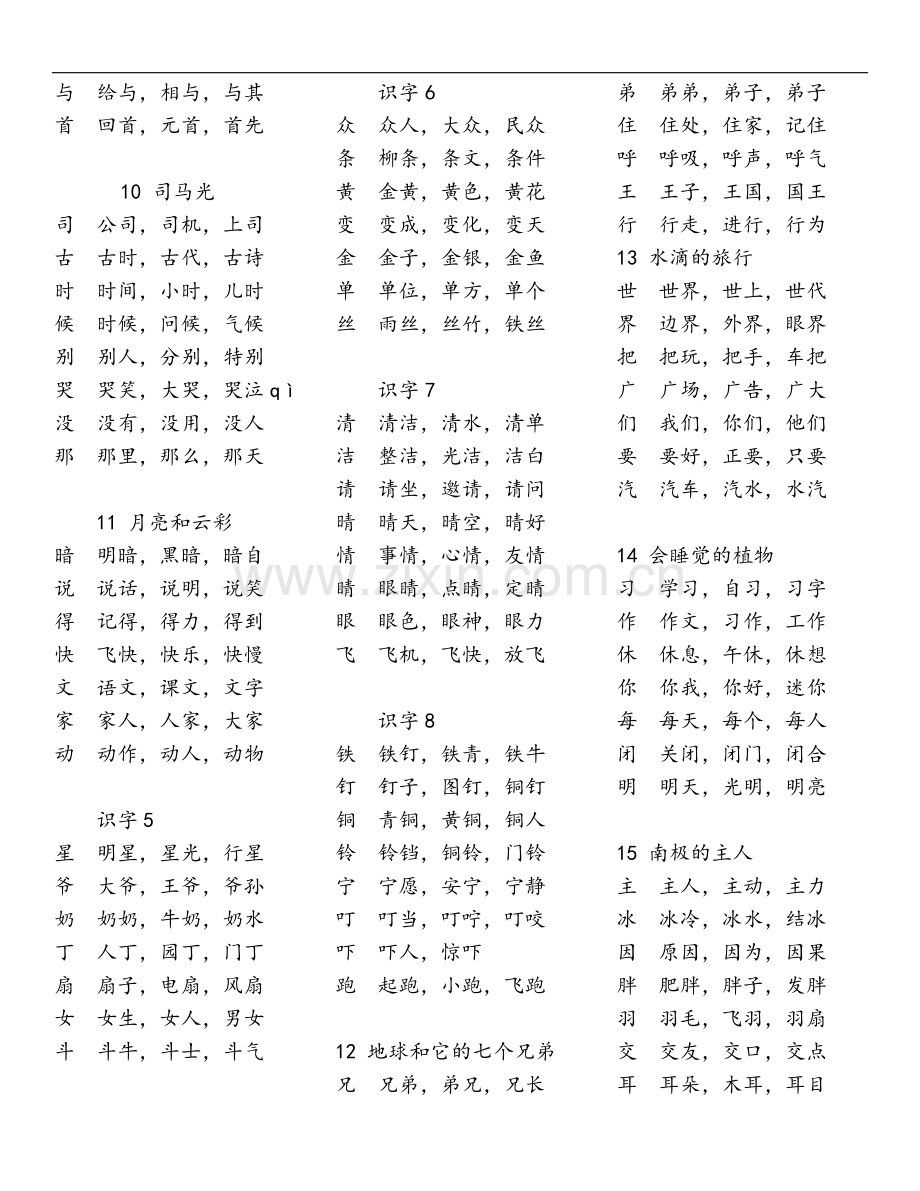 与 给与，相与，与其
首 回首，元首，首先

10 司马光

司 公司，司机，上司
古 古时，古代，古诗
时 时间，小时，儿时
候 时候，问候，气候
别 别人，分别，特别
哭 哭笑，大哭，哭泣qì
没 没有，没用，没人
那 那里，那么，那天

11 月亮和云彩

暗 明暗，黑暗，暗自
说 说话，说明，说笑
得 记得，得力，得到
快 飞快，快乐，快慢
文 语文，课文，文字
家 家人，人家，大家
动 动作，动人，动物

识字5

星 明星，星光，行星
爷 大爷，王爷，爷孙
奶 奶奶，牛奶，奶水
丁 人丁，园丁，门丁
扇 扇子，电扇，风扇
女 女生，女人，男女
斗 斗牛，斗士，斗气

识字6

众 众人，大众，民众
条 柳条，条文，条件
黄 金黄，黄色，黄花
变 变成，变化，变天
金 金子，金银，金鱼
单 单位，单方，单个
丝 雨丝，丝竹，铁丝

识字7

清 清洁，清水，清单
洁 整洁，光洁，洁白
请 请坐，邀请，请问
晴 晴天，晴空，晴好
情 事情，心情，友情
睛 眼睛，点睛，定睛
眼 眼色，眼神，眼力
飞 飞机，飞快，放飞

识字8

铁 铁钉，铁青，铁牛
钉 钉子，图钉，铜钉
铜 青铜，黄铜，铜人
铃 铃铛，铜铃，门铃
宁 宁愿，安宁，宁静
叮 叮当，叮咛，叮咬
吓 吓人，惊吓
跑 起跑，小跑，飞跑

12 地球和它的七个兄弟

兄 兄弟，弟兄，兄长

弟 弟弟，弟子，弟子
住 住处，住家，记住
呼 呼吸，呼声，呼气
王 王子，王国，国王
行 行走，进行，行为

13 水滴的旅行

世 世界，世上，世代
界 边界，外界，眼界
把 把玩，把手，车把
广 广场，广告，广大
们 我们，你们，他们
要 要好，正要，只要
汽 汽车，汽水，水汽

14 会睡觉的植物

习 学习，自习，习字
作 作文，习作，工作
休 休息，午休，休想
你 你我，你好，迷你
每 每天，每个，每人
闭 关闭，闭门，闭合
明 明天，光明，明亮

15 南极的主人

主 主人，主动，主力
冰 冰冷，冰水，结冰
因 原因，因为，因果
胖 肥胖，胖子，发胖
羽 羽毛，飞羽，羽扇
交 交友，交口，交点
耳 耳朵，木耳，耳目

www.zixin.com.cn